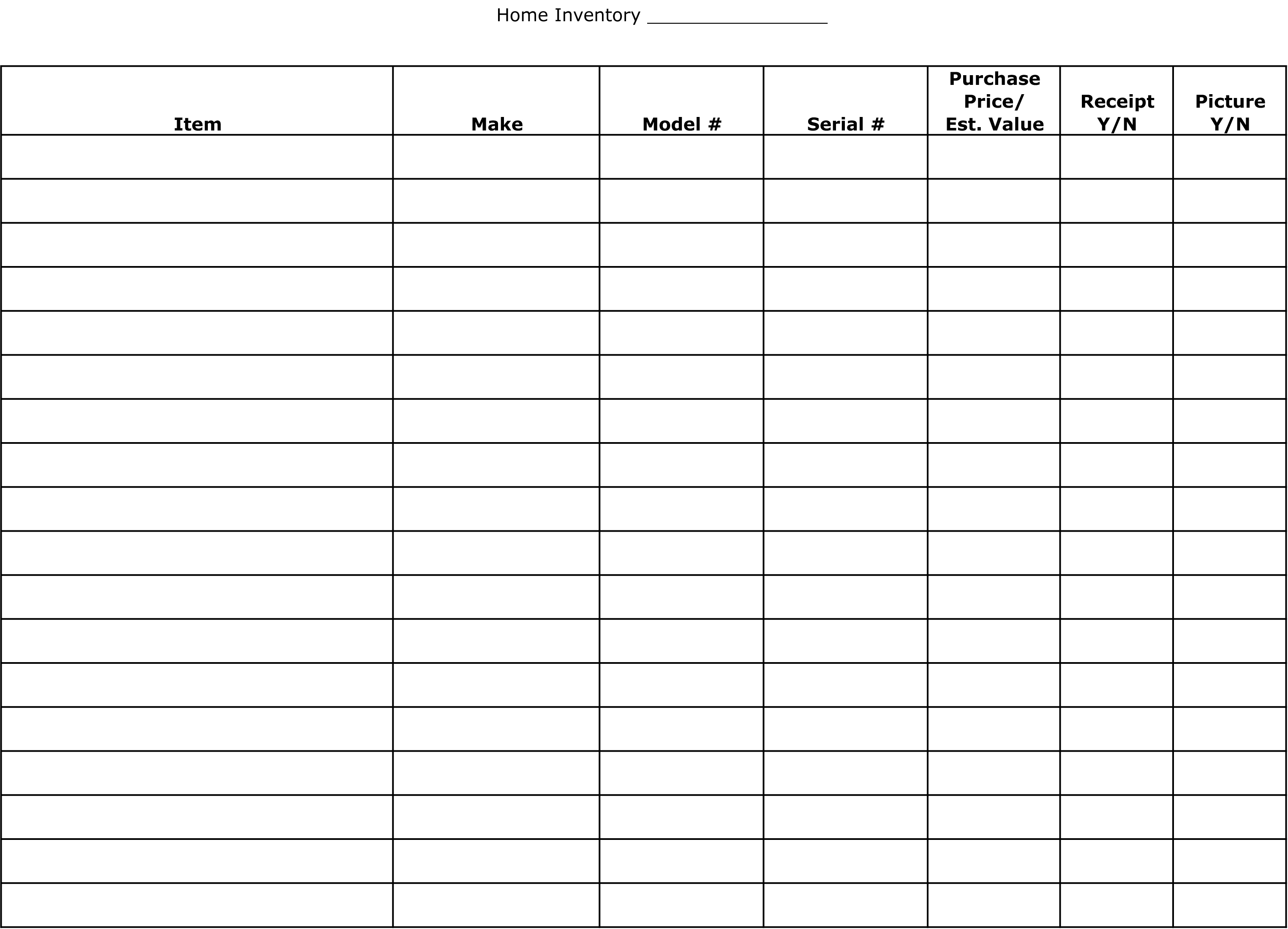 Home Inventory ________________

| Item | Make | Model # | Serial # | Purchase Price/ Est. Value | Receipt Y/N | Picture Y/N |
|---|---|---|---|---|---|---|
| | | | | | | |
| | | | | | | |
| | | | | | | |
| | | | | | | |
| | | | | | | |
| | | | | | | |
| | | | | | | |
| | | | | | | |
| | | | | | | |
| | | | | | | |
| | | | | | | |
| | | | | | | |
| | | | | | | |
| | | | | | | |
| | | | | | | |
| | | | | | | |
| | | | | | | |
| | | | | | | |